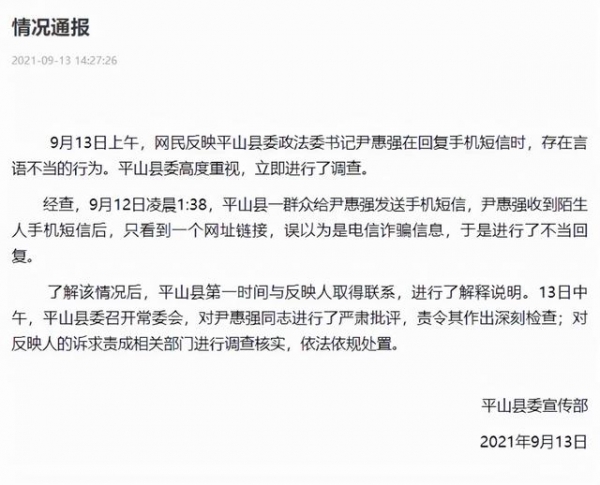 情况通报

2021-09-13 14:27:26

9月13日上午，网民反映平山县委政法委书记尹惠强在回复手机短信时，存在言语不当的行为。平山县委高度重视，立即进行了调查。

经查，9月12日凌晨1:38，平山县一群众给尹惠强发送手机短信，尹惠强收到陌生人手机短信后，只看到一个网址链接，误以为是电信诈骗信息，于是进行了不当回复。

了解该情况后，平山县第一时间与反映人取得联系，进行了解释说明。13日中午，平山县委召开常委会，对尹惠强同志进行了严肃批评，责令其作出深刻检查；对反映人的诉求责成相关部门进行调查核实，依法依规处置。

平山县委宣传部

2021年9月13日